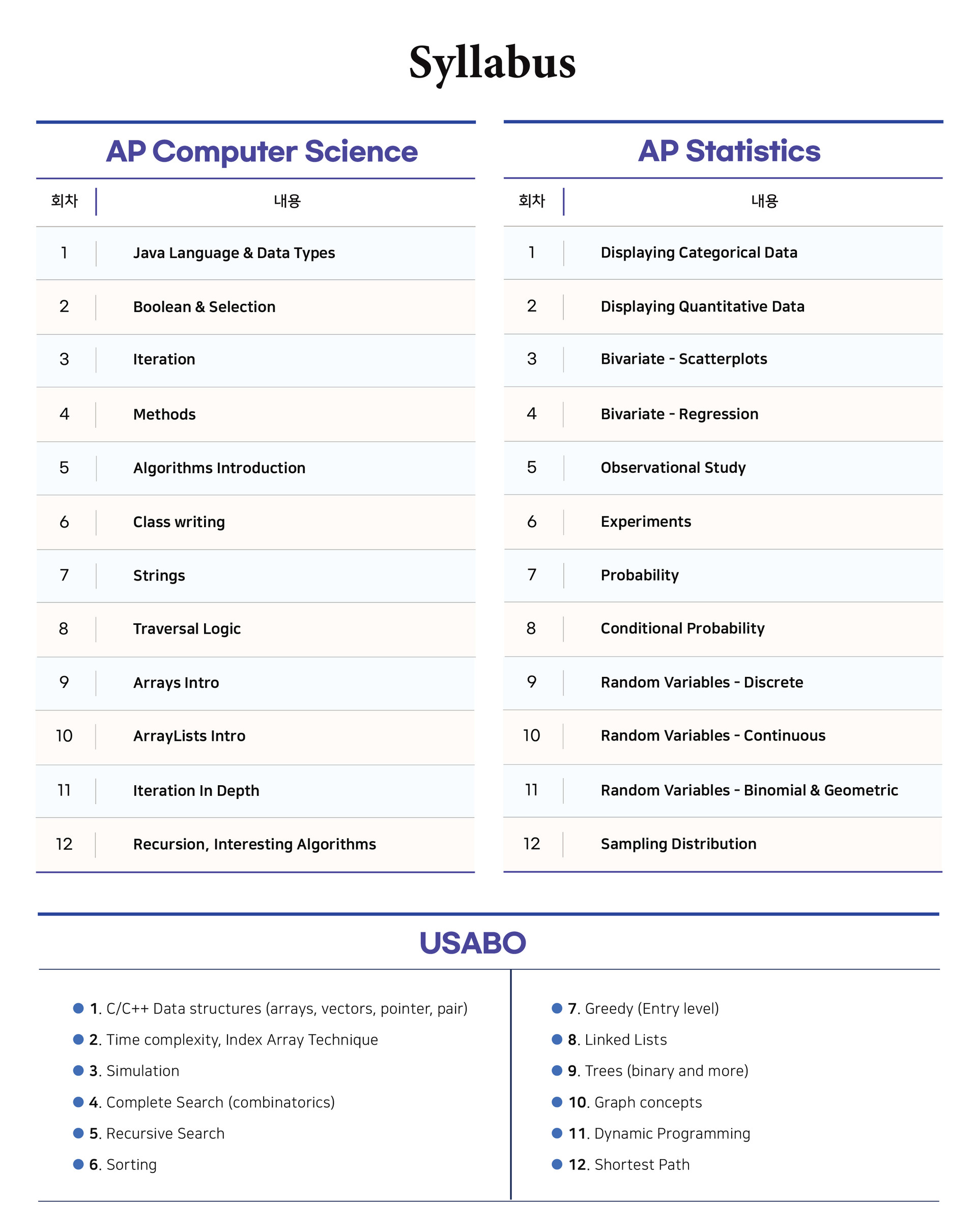 Syllabus

AP Computer Science

| 회차 | 내용 |
|---|---|
| 1 | Java Language & Data Types |
| 2 | Boolean & Selection |
| 3 | Iteration |
| 4 | Methods |
| 5 | Algorithms Introduction |
| 6 | Class writing |
| 7 | Strings |
| 8 | Traversal Logic |
| 9 | Arrays Intro |
| 10 | ArrayLists Intro |
| 11 | Iteration In Depth |
| 12 | Recursion, Interesting Algorithms |

AP Statistics

| 회차 | 내용 |
|---|---|
| 1 | Displaying Categorical Data |
| 2 | Displaying Quantitative Data |
| 3 | Bivariate - Scatterplots |
| 4 | Bivariate - Regression |
| 5 | Observational Study |
| 6 | Experiments |
| 7 | Probability |
| 8 | Conditional Probability |
| 9 | Random Variables - Discrete |
| 10 | Random Variables - Continuous |
| 11 | Random Variables - Binomial & Geometric |
| 12 | Sampling Distribution |

USABO

1. C/C++ Data structures (arrays, vectors, pointer, pair)
2. Time complexity, Index Array Technique
3. Simulation
4. Complete Search (combinatorics)
5. Recursive Search
6. Sorting

7. Greedy (Entry level)
8. Linked Lists
9. Trees (binary and more)
10. Graph concepts
11. Dynamic Programming
12. Shortest Path